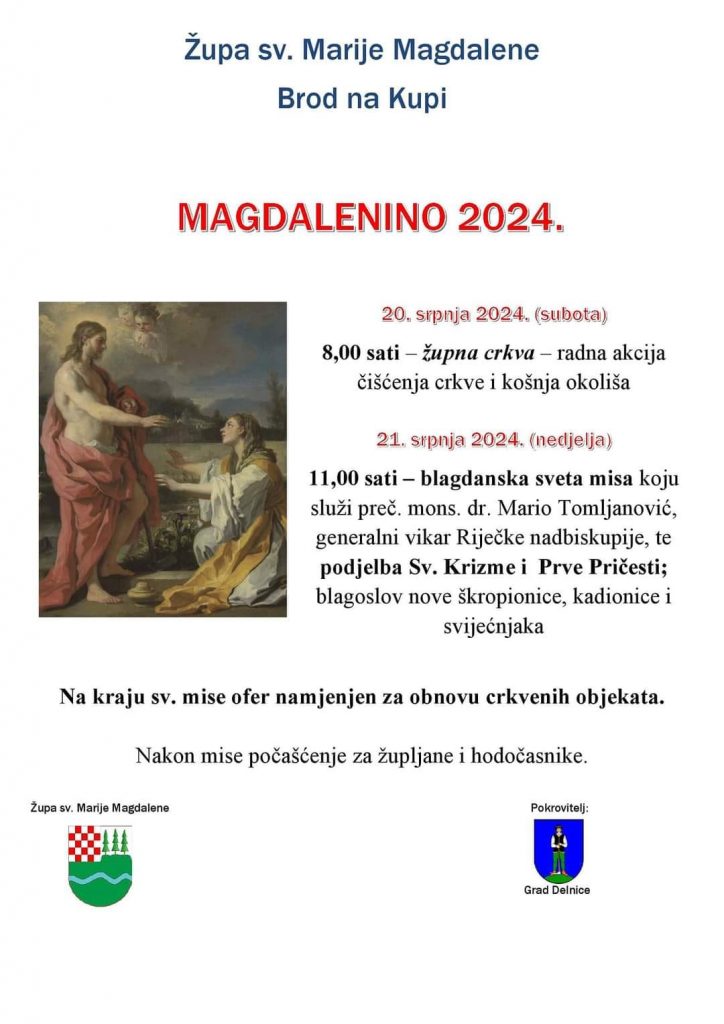 Župa sv. Marije Magdalene
Brod na Kupi

MAGDALENINO 2024.

20. srpnja 2024. (subota)

8,00 sati – župna crkva – radna akcija čišćenja crkve i košnja okoliša

21. srpnja 2024. (nedjelja)

11,00 sati – blagdanska sveta misa koju služi preč. mons. dr. Mario Tomljanović, generalni vikar Riječke nadbiskupije, te podjelba Sv. Krizme i Prve Pričesti; blagoslov nove škropionice, kadionice i svijećnjaka

Na kraju sv. mise ofer namjenjen za obnovu crkvenih objekata.

Nakon mise počašćenje za župljane i hodočasnike.

Župa sv. Marije Magdalene

Pokrovitelj:

Grad Delnice